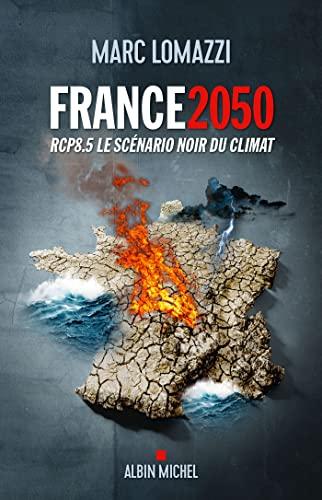 MARC LOMAZZI

FRANCE2050

RCP8.5 LE SCÉNARIO NOIR DU CLIMAT

ALBIN MICHEL